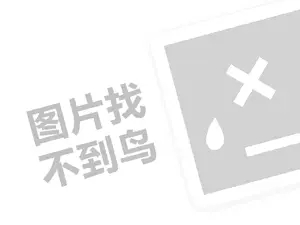 图片找
不到鸟